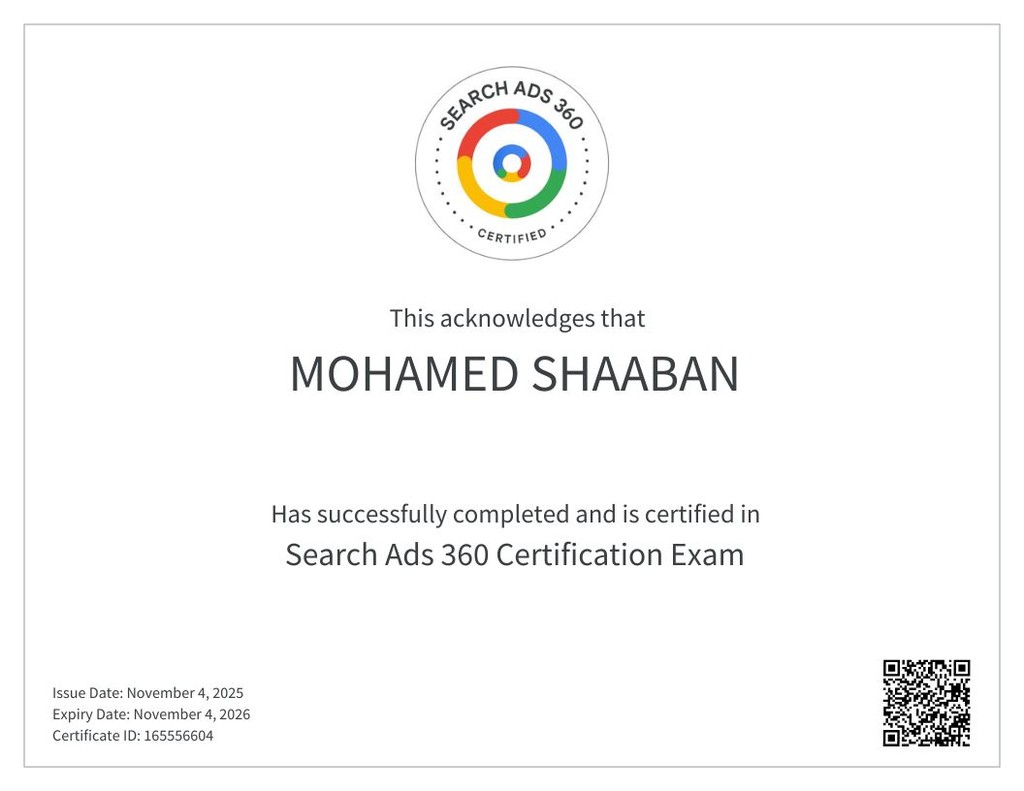 SEARCH ADS 360

CERTIFIED

This acknowledges that

MOHAMED SHAABAN

Has successfully completed and is certified in

Search Ads 360 Certification Exam

Issue Date: November 4, 2025
Expiry Date: November 4, 2026
Certificate ID: 165556604